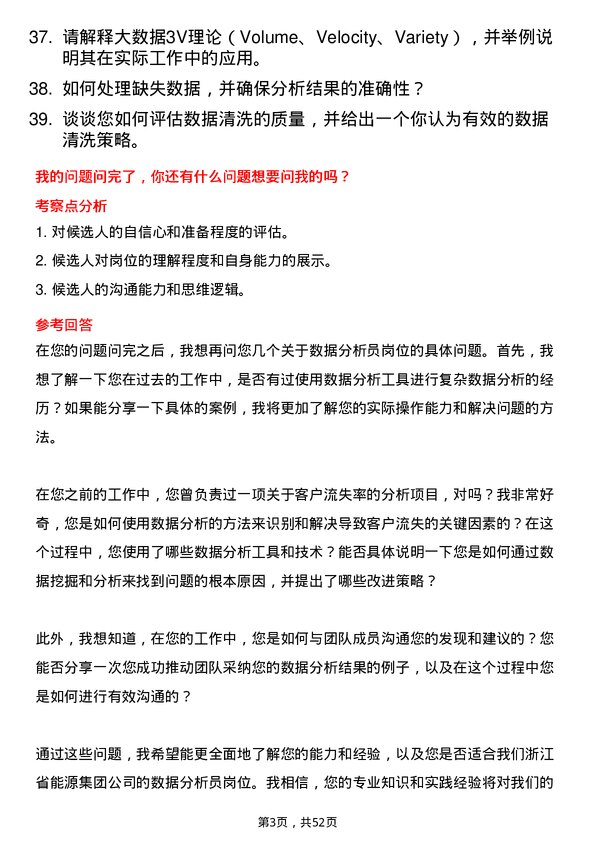 37. 请解释大数据3V理论（Volume、Velocity、Variety），并举例说明其在实际工作中的应用。

38. 如何处理缺失数据，并确保分析结果的准确性？

39. 谈谈您如何评估数据清洗的质量，并给出一个你认为有效的数据清洗策略。

我的问题问完了，你还有什么问题想要问我的吗？

考察点分析

1. 对候选人的自信心和准备程度的评估。

2. 候选人对岗位的理解程度和自身能力的展示。

3. 候选人的沟通能力和思维逻辑。

参考回答

在您的问题问完之后，我想再问您几个关于数据分析员岗位的具体问题。首先，我想了解一下您在过去的工作中，是否有过使用数据分析工具进行复杂数据分析的经历？如果能分享一下具体的案例，我将更加了解您的实际操作能力和解决问题的方法。

在您之前的工作中，您曾负责过一项关于客户流失率的分析项目，对吗？我非常好奇，您是如何使用数据分析的方法来识别和解决导致客户流失的关键因素的？在这个过程中，您使用了哪些数据分析工具和技术？能否具体说明一下您是如何通过数据挖掘和分析来找到问题的根本原因，并提出了哪些改进策略？

此外，我想知道，在您的工作中，您是如何与团队成员沟通您的发现和建议的？您能否分享一次您成功推动团队采纳您的数据分析结果的例子，以及在这个过程中您是如何进行有效沟通的？

通过这些问题，我希望能更全面地了解您的能力和经验，以及您是否适合我们浙江省能源集团公司的数据分析员岗位。我相信，您的专业知识和实践经验将对我们的

第3页，共52页